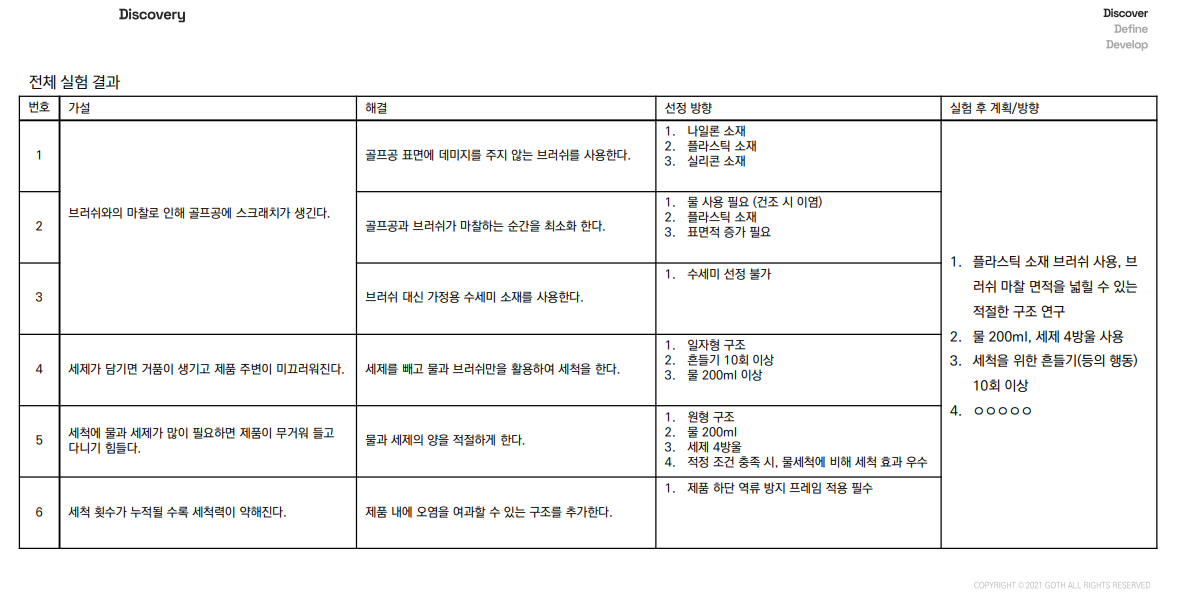 Discovery

Discover
Define
Develop

전체 실험 결과

| 번호 | 가설 | 해결 | 선정 방향 | 실험 후 계획/방향 |
|---|---|---|---|---|
| 1 | 브러쉬와의 마찰로 인해 골프공에 스크래치가 생긴다. | 골프공 표면에 데미지를 주지 않는 브러쉬를 사용한다. | 1. 나일론 소재 2. 플라스틱 소재 3. 실리콘 소재 | 1. 플라스틱 소재 브러쉬 사용, 브러쉬 마찰 면적을 넓힐 수 있는 적절한 구조 연구 2. 물 200ml, 세제 4방울 사용 3. 세척을 위한 흔들기(등의 행동) 10회 이상 4. ○○○○○ |
| 2 |  | 골프공과 브러쉬가 마찰하는 순간을 최소화 한다. | 1. 물 사용 필요 (건조 시 이염) 2. 플라스틱 소재 3. 표면적 증가 필요 |  |
| 3 |  | 브러쉬 대신 가정용 수세미 소재를 사용한다. | 1. 수세미 선정 불가 |  |
| 4 | 세제가 담기면 거품이 생기고 제품 주변이 미끄러워진다. | 세제를 빼고 물과 브러쉬만을 활용하여 세척을 한다. | 1. 일자형 구조 2. 흔들기 10회 이상 3. 물 200ml 이상 |  |
| 5 | 세척에 물과 세제가 많이 필요하면 제품이 무거워 들고 다니기 힘들다. | 물과 세제의 양을 적절하게 한다. | 1. 원형 구조 2. 물 200ml 3. 세제 4방울 4. 적정 조건 충족 시, 물세척에 비해 세척 효과 우수 |  |
| 6 | 세척 횟수가 누적될 수록 세척력이 약해진다. | 제품 내에 오염을 여과할 수 있는 구조를 추가한다. | 1. 제품 하단 역류 방지 프레임 적용 필수 |  |

COPYRIGHT © 2021 GOTH ALL RIGHTS RESERVED